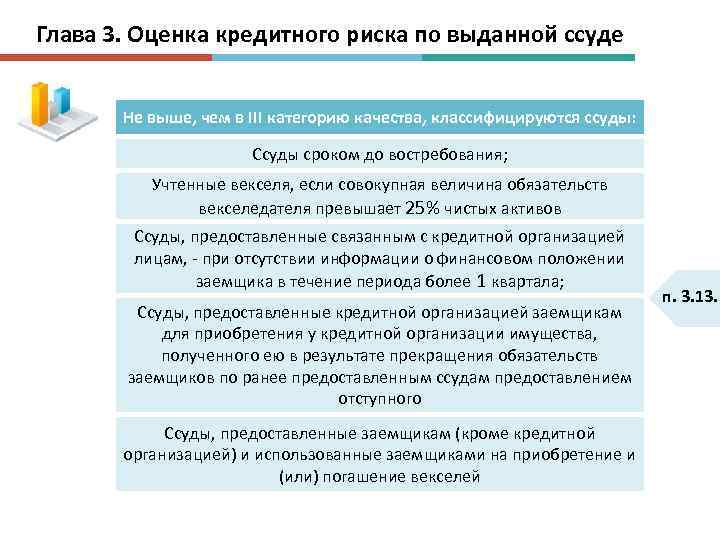 Глава 3. Оценка кредитного риска по выданной ссуде

Не выше, чем в III категорию качества, классифицируются ссуды:

Ссуды сроком до востребования;

Учтенные векселя, если совокупная величина обязательств векселедателя превышает 25% чистых активов

Ссуды, предоставленные связанным с кредитной организацией лицам, - при отсутствии информации о финансовом положении заемщика в течение периода более 1 квартала;

Ссуды, предоставленные кредитной организацией заемщикам для приобретения у кредитной организации имущества, полученного ею в результате прекращения обязательств заемщиков по ранее предоставленным ссудам предоставлением отступного

Ссуды, предоставленные заемщикам (кроме кредитной организацией) и использованные заемщиками на приобретение и (или) погашение векселей

п. 3.13.